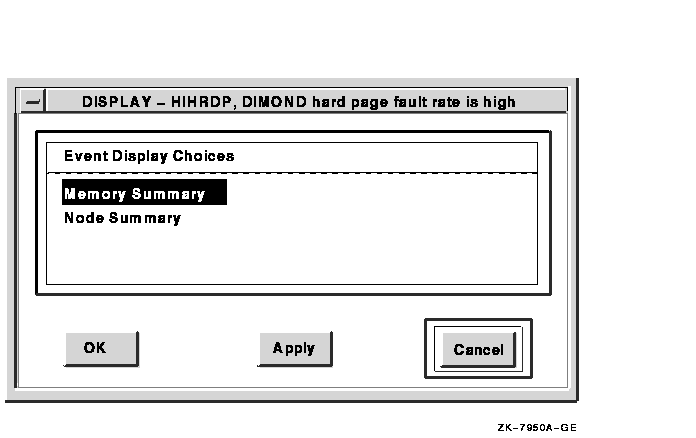 DISPLAY – HIHRDP, DIMOND hard page fault rate is high

Event Display Choices

Memory Summary
Node Summary

OK

Apply

Cancel

ZK–7950A–GE